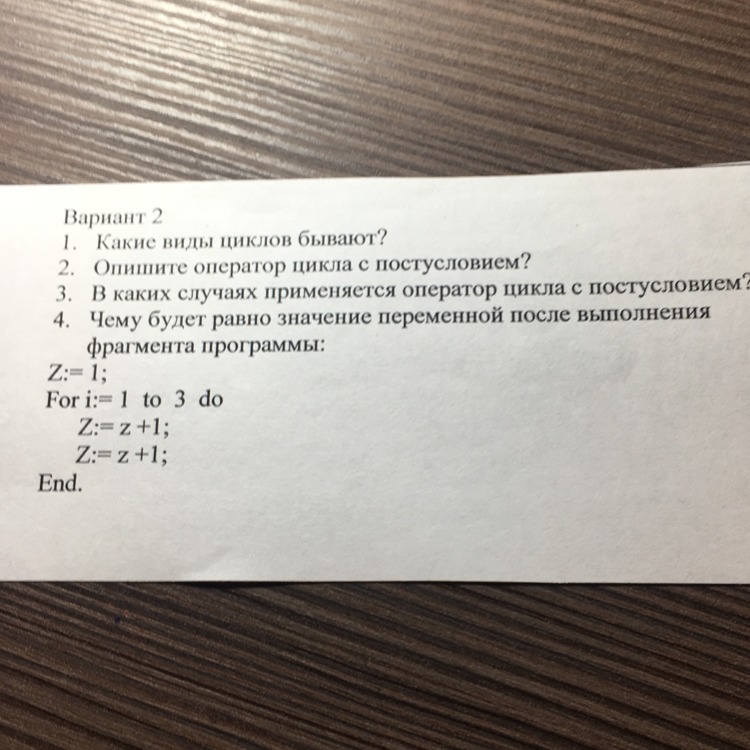 Вариант 2
1. Какие виды циклов бывают?
2. Опишите оператор цикла с постусловием?
3. В каких случаях применяется оператор цикла с постусловием?
4. Чему будет равно значение переменной после выполнения фрагмента программы:

Z:= 1;
For i:= 1 to 3 do
Z:= z +1;
Z:= z +1;
End.